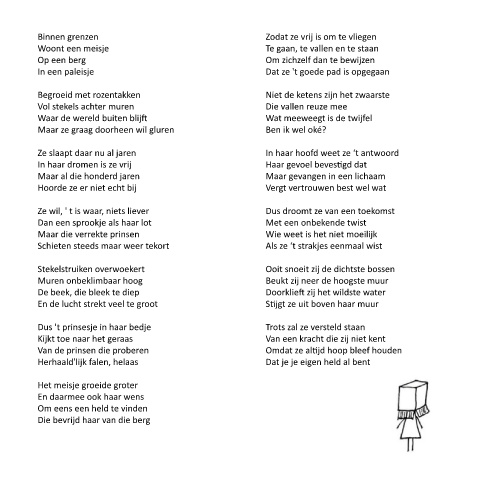 Binnen grenzen
Woont een meisje
Op een berg
In een paleisje

Begroeid met rozentakken
Vol stekels achter muren
Waar de wereld buiten blijft
Maar ze graag doorheen wil gluren

Ze slaapt daar nu al jaren
In haar dromen is ze vrij
Maar al die honderd jaren
Hoorde ze er niet echt bij

Ze wil, ' t is waar, niets liever
Dan een sprookje als haar lot
Maar die verrekte prinsen
Schieten steeds maar weer tekort

Stekelstruiken overwoekert
Muren onbeklimbaar hoog
De beek, die bleek te diep
En de lucht strekt veel te groot

Dus 't prinsesje in haar bedje
Kijkt toe naar het geraas
Van de prinsen die proberen
Herhaald'lijk falen, helaas

Het meisje groeide groter
En daarmee ook haar wens
Om eens een held te vinden
Die bevrijd haar van die berg

Zodat ze vrij is om te vliegen
Te gaan, te vallen en te staan
Om zichzelf dan te bewijzen
Dat ze 't goede pad is opgegaan

Niet de ketens zijn het zwaarste
Die vallen reuze mee
Wat meeweegt is de twijfel
Ben ik wel oké?

In haar hoofd weet ze 't antwoord
Haar gevoel bevestigd dat
Maar gevangen in een lichaam
Vergt vertrouwen best wel wat

Dus droomt ze van een toekomst
Met een onbekende twist
Wie weet is het niet moeilijk
Als ze 't strakjes eenmaal wist

Ooit snoeit zij de dichtste bossen
Beukt zij neer de hoogste muur
Doorklieft zij het wildste water
Stijgt ze uit boven haar muur

Trots zal ze versteld staan
Van een kracht die zij niet kent
Omdat ze altijd hoop bleef houden
Dat je je eigen held al bent